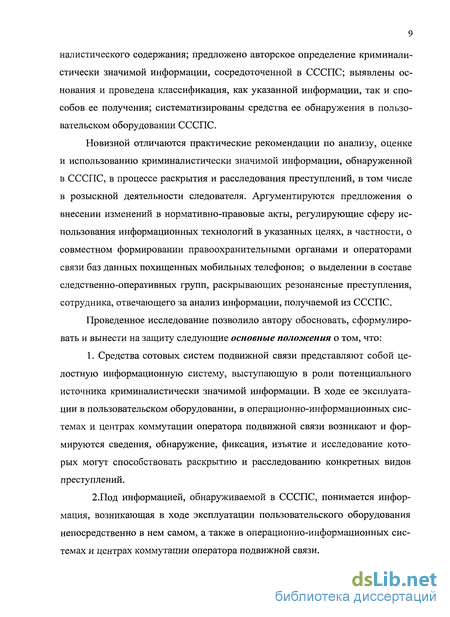 9

налистического содержания; предложено авторское определение криминалистически значимой информации, сосредоточенной в СССПС; выявлены основания и проведена классификация, как указанной информации, так и способов ее получения; систематизированы средства ее обнаружения в пользовательском оборудовании СССПС.

Новизной отличаются практические рекомендации по анализу, оценке и использованию криминалистически значимой информации, обнаруженной в СССПС, в процессе раскрытия и расследования преступлений, в том числе в розыскной деятельности следователя. Аргументируются предложения о внесении изменений в нормативно-правовые акты, регулирующие сферу использования информационных технологий в указанных целях, в частности, о совместном формировании правоохранительными органами и операторами связи баз данных похищенных мобильных телефонов; о выделении в составе следственно-оперативных групп, раскрывающих резонансные преступления, сотрудника, отвечающего за анализ информации, получаемой из СССПС.

Проведенное исследование позволило автору обосновать, сформулировать и вынести на защиту следующие основные положения о том, что:

1. Средства сотовых систем подвижной связи представляют собой целостную информационную систему, выступающую в роли потенциального источника криминалистически значимой информации. В ходе ее эксплуатации в пользовательском оборудовании, в операционно-информационных системах и центрах коммутации оператора подвижной связи возникают и формируются сведения, обнаружение, фиксация, изъятие и исследование которых могут способствовать раскрытию и расследованию конкретных видов преступлений.

2.Под информацией, обнаруживаемой в СССПС, понимается информация, возникающая в ходе эксплуатации пользовательского оборудования непосредственно в нем самом, а также в операционно-информационных системах и центрах коммутации оператора подвижной связи.

dsLib.net
библиотека диссертаций